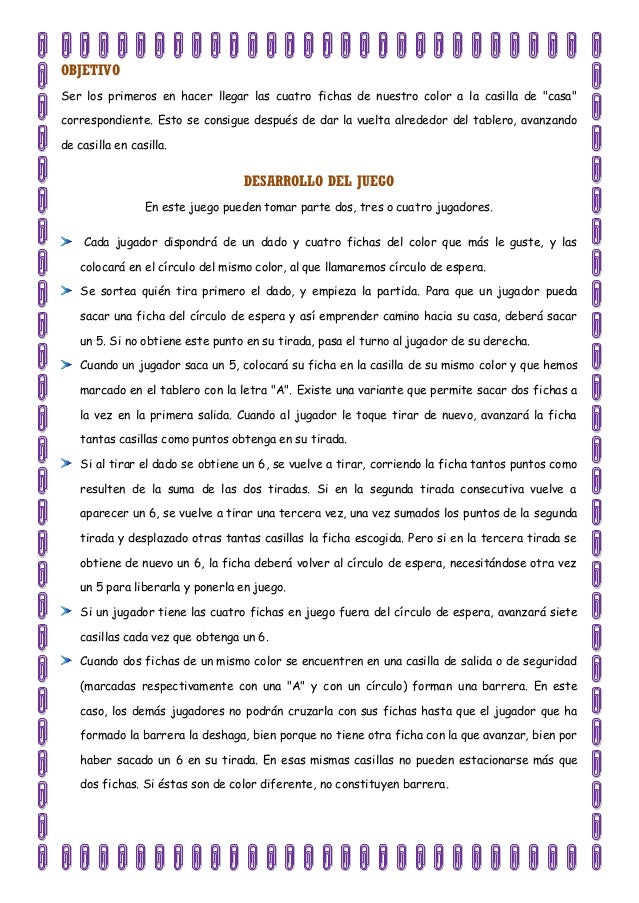 OBJETIVO

Ser los primeros en hacer llegar las cuatro fichas de nuestro color a la casilla de "casa" correspondiente. Esto se consigue después de dar la vuelta alrededor del tablero, avanzando de casilla en casilla.

DESARROLLO DEL JUEGO

En este juego pueden tomar parte dos, tres o cuatro jugadores.

Cada jugador dispondrá de un dado y cuatro fichas del color que más le guste, y las colocará en el círculo del mismo color, al que llamaremos círculo de espera.

Se sortea quién tira primero el dado, y empieza la partida. Para que un jugador pueda sacar una ficha del círculo de espera y así emprender camino hacia su casa, deberá sacar un 5. Si no obtiene este punto en su tirada, pasa el turno al jugador de su derecha.

Cuando un jugador saca un 5, colocará su ficha en la casilla de su mismo color y que hemos marcado en el tablero con la letra "A". Existe una variante que permite sacar dos fichas a la vez en la primera salida. Cuando al jugador le toque tirar de nuevo, avanzará la ficha tantas casillas como puntos obtenga en su tirada.

Si al tirar el dado se obtiene un 6, se vuelve a tirar, corriendo la ficha tantos puntos como resulten de la suma de las dos tiradas. Si en la segunda tirada consecutiva vuelve a aparecer un 6, se vuelve a tirar una tercera vez, una vez sumados los puntos de la segunda tirada y desplazado otras tantas casillas la ficha escogida. Pero si en la tercera tirada se obtiene de nuevo un 6, la ficha deberá volver al círculo de espera, necesitándose otra vez un 5 para liberarla y ponerla en juego.

Si un jugador tiene las cuatro fichas en juego fuera del círculo de espera, avanzará siete casillas cada vez que obtenga un 6.

Cuando dos fichas de un mismo color se encuentren en una casilla de salida o de seguridad (marcadas respectivamente con una "A" y con un círculo) forman una barrera. En este caso, los demás jugadores no podrán cruzarla con sus fichas hasta que el jugador que ha formado la barrera la deshaga, bien porque no tiene otra ficha con la que avanzar, bien por haber sacado un 6 en su tirada. En esas mismas casillas no pueden estacionarse más que dos fichas. Si éstas son de color diferente, no constituyen barrera.